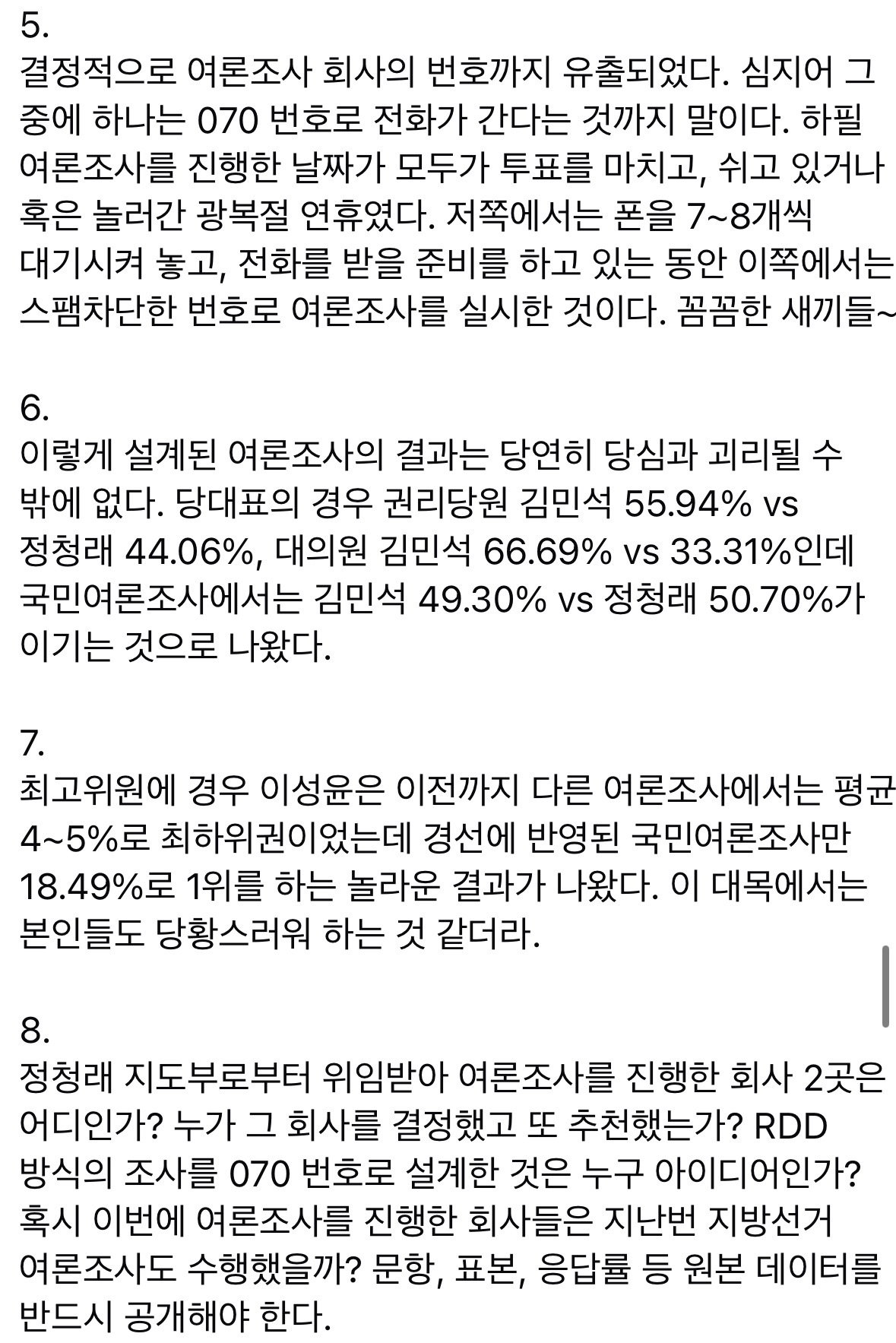 5.
결정적으로 여론조사 회사의 번호까지 유출되었다. 심지어 그 중에 하나는 070 번호로 전화가 간다는 것까지 말이다. 하필 여론조사를 진행한 날짜가 모두가 투표를 마치고, 쉬고 있거나 혹은 놀러간 광복절 연휴였다. 저쪽에서는 폰을 7~8개씩 대기시켜 놓고, 전화를 받을 준비를 하고 있는 동안 이쪽에서는 스팸차단한 번호로 여론조사를 실시한 것이다. 꼼꼼한 새끼들~

6.
이렇게 설계된 여론조사의 결과는 당연히 당심과 괴리될 수 밖에 없다. 당대표의 경우 권리당원 김민석 55.94% vs 정청래 44.06%, 대의원 김민석 66.69% vs 33.31%인데 국민여론조사에서는 김민석 49.30% vs 정청래 50.70%가 이기는 것으로 나왔다.

7.
최고위원에 경우 이성윤은 이전까지 다른 여론조사에서는 평균 4~5%로 최하위권이었는데 경선에 반영된 국민여론조사만 18.49%로 1위를 하는 놀라운 결과가 나왔다. 이 대목에서는 본인들도 당황스러워 하는 것 같더라.

8.
정청래 지도부로부터 위임받아 여론조사를 진행한 회사 2곳은 어디인가? 누가 그 회사를 결정했고 또 추천했는가? RDD 방식의 조사를 070 번호로 설계한 것은 누구 아이디어인가? 혹시 이번에 여론조사를 진행한 회사들은 지난번 지방선거 여론조사도 수행했을까? 문항, 표본, 응답률 등 원본 데이터를 반드시 공개해야 한다.